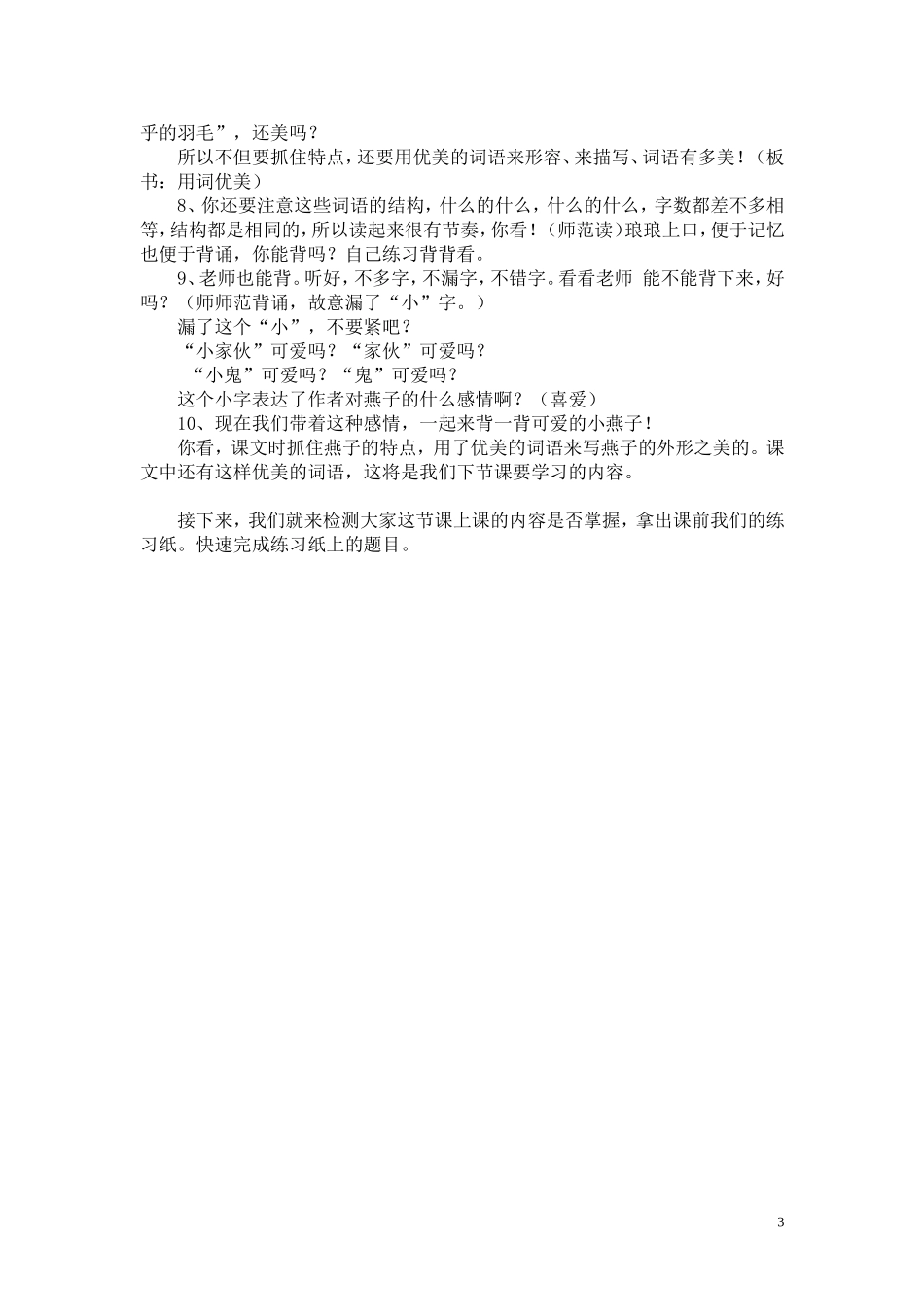 乎的羽毛”，还美吗？

所以不但要抓住特点，还要用优美的词语来形容、来描写、词语有多美！（板书：用词优美）

8、你还要注意这些词语的结构，什么的什么，什么的什么，字数都差不多相等，结构都是相同的，所以读起来很有节奏，你看！（师范读）琅琅上口，便于记忆也便于背诵，你能背吗？自己练习背背看。

9、老师也能背。听好，不多字，不漏字，不错字。看看老师 能不能背下来，好吗？（师师范背诵，故意漏了“小”字。）

漏了这个“小”，不要紧吧？

“小家伙”可爱吗？“家伙”可爱吗？

“小鬼”可爱吗？“鬼”可爱吗？

这个小字表达了作者对燕子的什么感情啊？（喜爱）

10、现在我们带着这种感情，一起来背一背可爱的小燕子！

你看，课文时抓住燕子的特点，用了优美的词语来写燕子的外形之美的。课文中还有这样优美的词语，这将是我们下节课要学习的内容。

接下来，我们就来检测大家这节课上课的内容是否掌握，拿出课前我们的练习纸。快速完成练习纸上的题目。

3